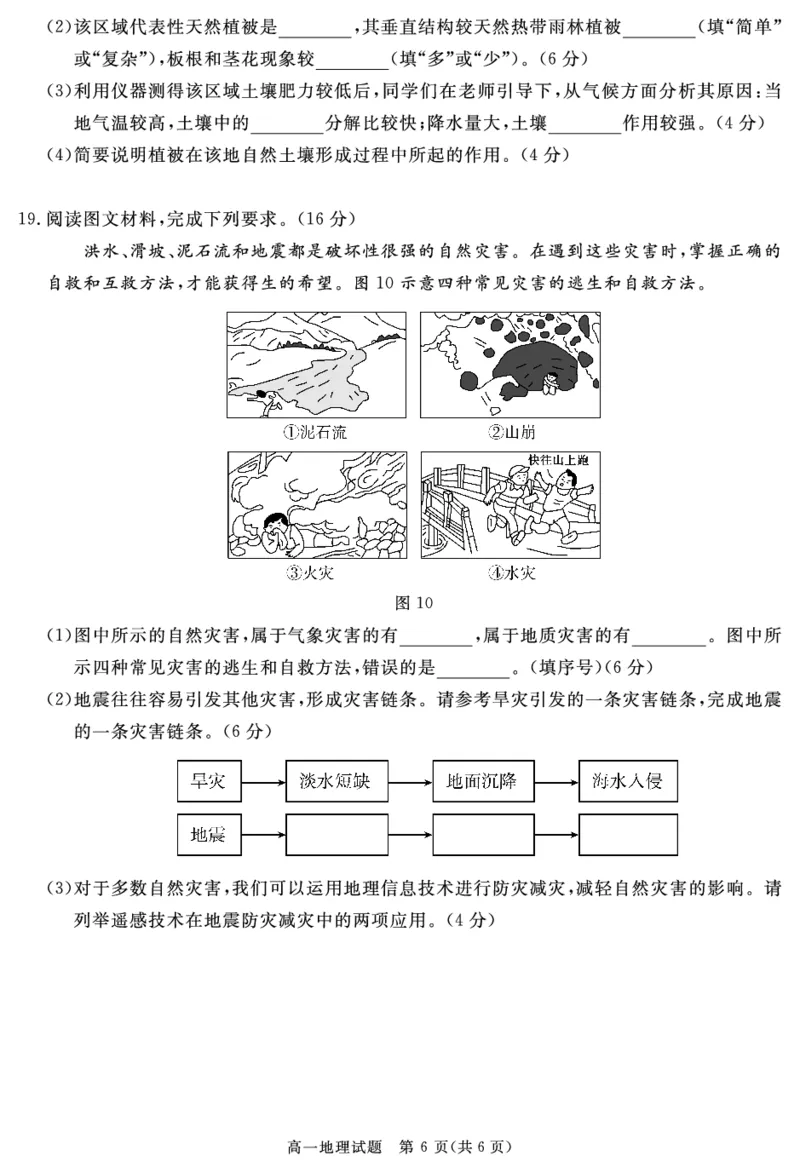 (2)该区域代表性天然植被是________，其垂直结构较天然热带雨林植被________(填“简单”或“复杂”)，板根和茎花现象较________(填“多”或“少”)。(6分)

(3)利用仪器测得该区域土壤肥力较低后，同学们在老师引导下，从气候方面分析其原因：当地气温较高，土壤中的________分解比较快；降水量大，土壤________作用较强。(4分)

(4)简要说明植被在该地自然土壤形成过程中所起的作用。(4分)

19.阅读图文材料，完成下列要求。(16分)

洪水、滑坡、泥石流和地震都是破坏性很强的自然灾害。在遇到这些灾害时，掌握正确的自救和互救方法，才能获得生的希望。图10示意四种常见灾害的逃生和自救方法。

①泥石流

②山崩

快往山上跑

③火灾

④水灾

图10

(1)图中所示的自然灾害，属于气象灾害的有________，属于地质灾害的有________。图中所示四种常见灾害的逃生和自救方法，错误的是________。(填序号)(6分)

(2)地震往往容易引发其他灾害，形成灾害链条。请参考旱灾引发的一条灾害链条，完成地震的一条灾害链条。(6分)

旱灾 → 淡水短缺 → 地面沉降 → 海水入侵

地震 → → →

(3)对于多数自然灾害，我们可以运用地理信息技术进行防灾减灾，减轻自然灾害的影响。请列举遥感技术在地震防灾减灾中的两项应用。(4分)

高一地理试题 第6页(共6页)